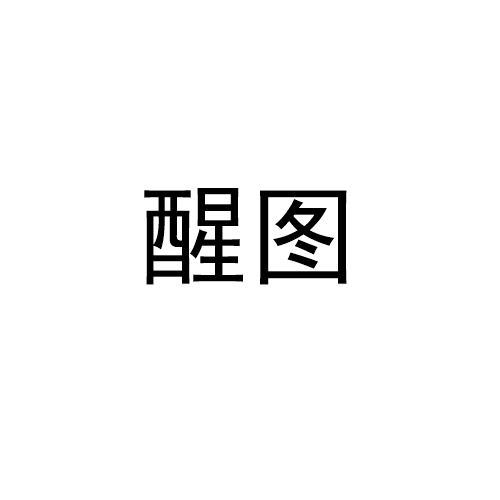 醒图